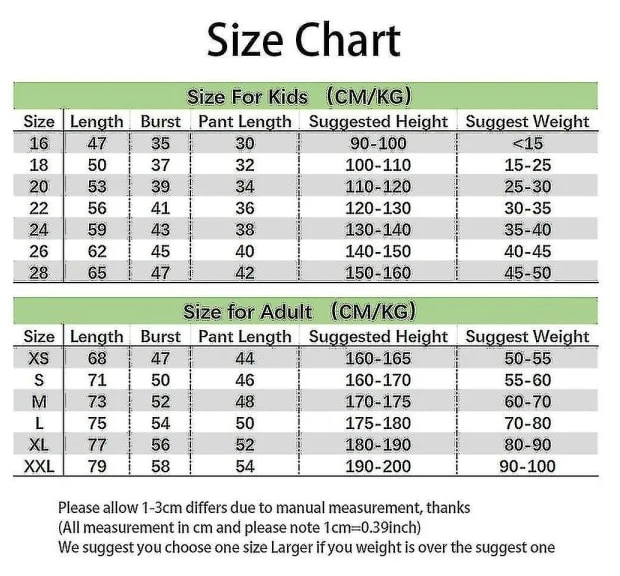 Size Chart

Size For Kids （CM/KG）

| Size | Length | Burst | Pant Length | Suggested Height | Suggest Weight |
|---|---|---|---|---|---|
| 16 | 47 | 35 | 30 | 90-100 | <15 |
| 18 | 50 | 37 | 32 | 100-110 | 15-25 |
| 20 | 53 | 39 | 34 | 110-120 | 25-30 |
| 22 | 56 | 41 | 36 | 120-130 | 30-35 |
| 24 | 59 | 43 | 38 | 130-140 | 35-40 |
| 26 | 62 | 45 | 40 | 140-150 | 40-45 |
| 28 | 65 | 47 | 42 | 150-160 | 45-50 |

Size for Adult （CM/KG）

| Size | Length | Burst | Pant Length | Suggested Height | Suggest Weight |
|---|---|---|---|---|---|
| XS | 68 | 47 | 44 | 160-165 | 50-55 |
| S | 71 | 50 | 46 | 160-170 | 55-60 |
| M | 73 | 52 | 48 | 170-175 | 60-70 |
| L | 75 | 54 | 50 | 175-180 | 70-80 |
| XL | 77 | 56 | 52 | 180-190 | 80-90 |
| XXL | 79 | 58 | 54 | 190-200 | 90-100 |

Please allow 1-3cm differs due to manual measurement, thanks
(All measurement in cm and please note 1cm=0.39inch)
We suggest you choose one size Larger if you weight is over the suggest one